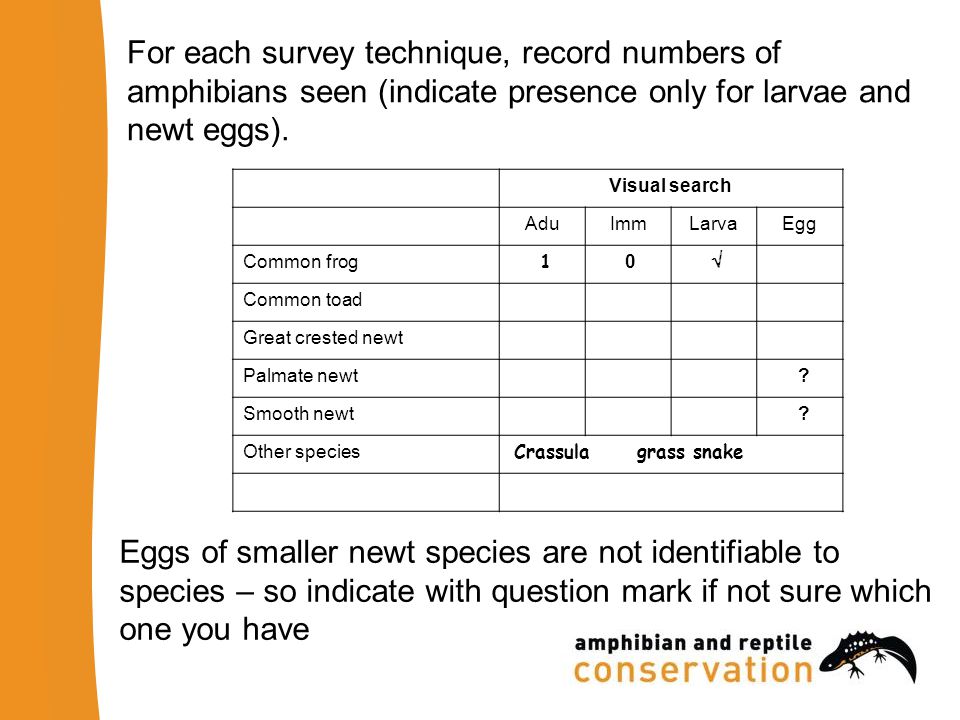 For each survey technique, record numbers of amphibians seen (indicate presence only for larvae and newt eggs).

| | Visual search | | | |
|---|---|---|---|---|
| | Adu | Imm | Larva | Egg |
| Common frog | 1 | 0 | √ | |
| Common toad | | | | |
| Great crested newt | | | | |
| Palmate newt | | | | ? |
| Smooth newt | | | | ? |
| Other species | Crassula grass snake | | | |
| | | | | |

Eggs of smaller newt species are not identifiable to species – so indicate with question mark if not sure which one you have

amphibian and reptile conservation